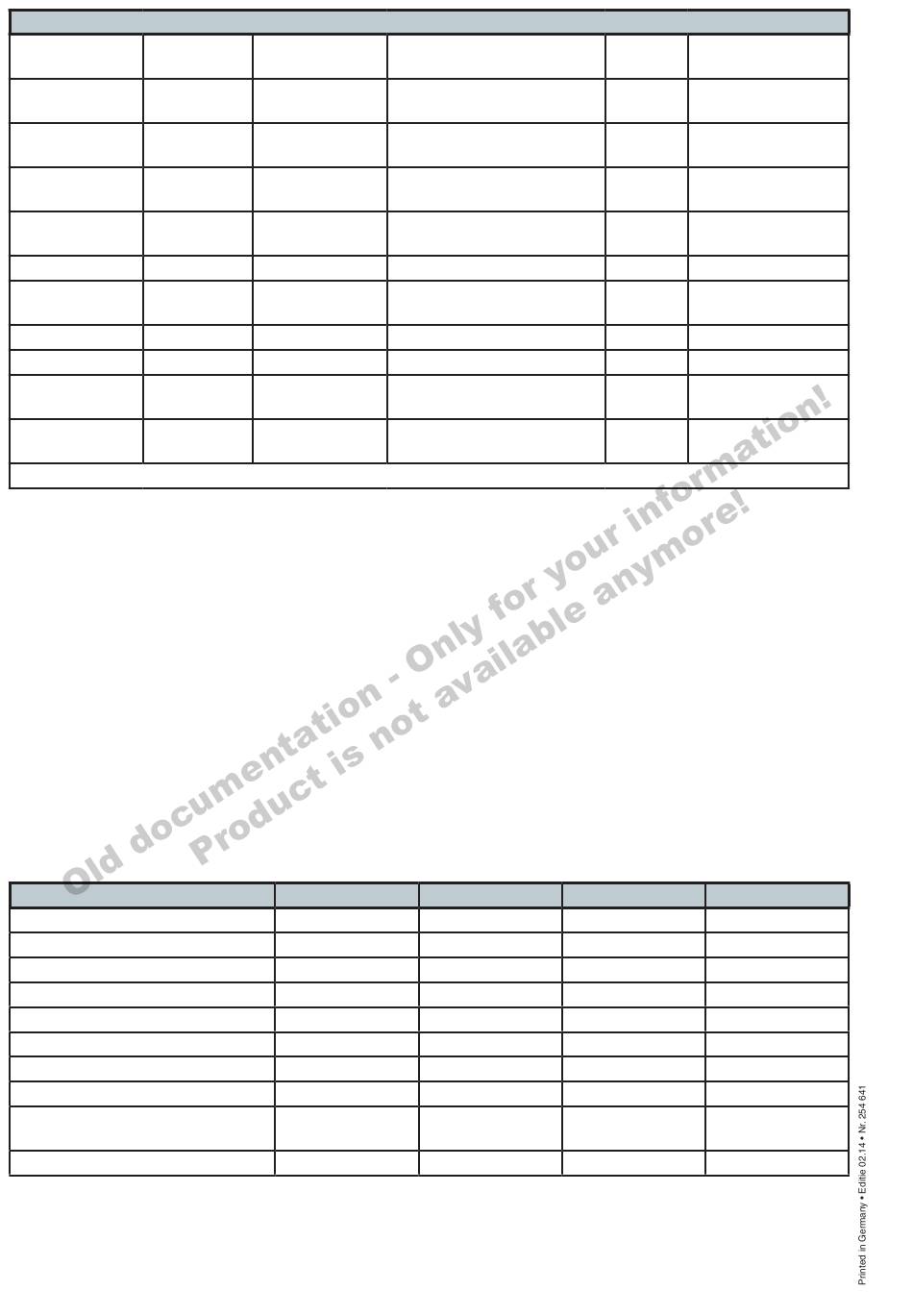 Old documentation - Only for your information!
Product is not available anymore!

Printed in Germany • Editie 02.14 • Nr. 254 641